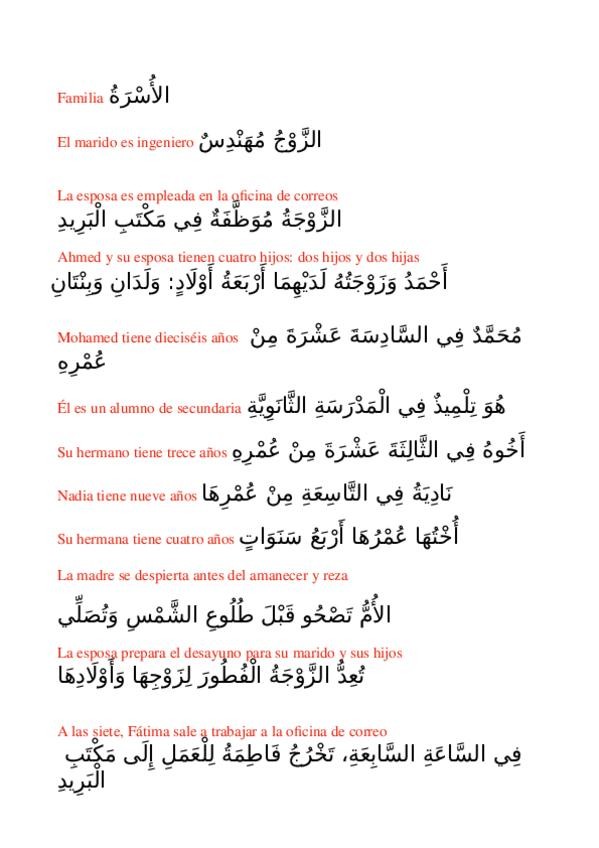 Familia الأُسْرَةُ

El marido es ingeniero الزَّوْجُ مُهَنْدِسٌ

La esposa es empleada en la oficina de correos
الزَّوْجَةُ مُوَظَّفَةٌ فِي مَكْتَبِ الْبَرِيدِ

Ahmed y su esposa tienen cuatro hijos: dos hijos y dos hijas
أَحْمَدُ وَزَوْجَتُهُ لَدَيْهِمَا أَرْبَعَةُ أَوْلَادٍ: وَلَدَانِ وَبِنْتَانِ

Mohamed tiene dieciséis años مُحَمَّدٌ فِي السَّادِسَةَ عَشْرَةَ مِنْ عُمْرِهِ

Él es un alumno de secundaria هُوَ تِلْمِيذٌ فِي الْمَدْرَسَةِ الثَّانَوِيَّةِ

Su hermano tiene trece años أَخُوهُ فِي الثَّالِثَةَ عَشْرَةَ مِنْ عُمْرِهِ

Nadia tiene nueve años نَادِيَةُ فِي التَّاسِعَةِ مِنْ عُمْرِهَا

Su hermana tiene cuatro años أُخْتُهَا عُمْرُهَا أَرْبَعُ سَنَوَاتٍ

La madre se despierta antes del amanecer y reza

الأُمُّ تَصْحُو قَبْلَ طُلُوعِ الشَّمْسِ وَتُصَلِّي

La esposa prepara el desayuno para su marido y sus hijos
تُعِدُّ الزَّوْجَةُ الْفُطُورَ لِزَوْجِهَا وَأَوْلَادِهَا

A las siete, Fátima sale a trabajar a la oficina de correo
فِي السَّاعَةِ السَّابِعَةِ، تَخْرُجُ فَاطِمَةُ لِلْعَمَلِ إِلَى مَكْتَبِ الْبَرِيدِ